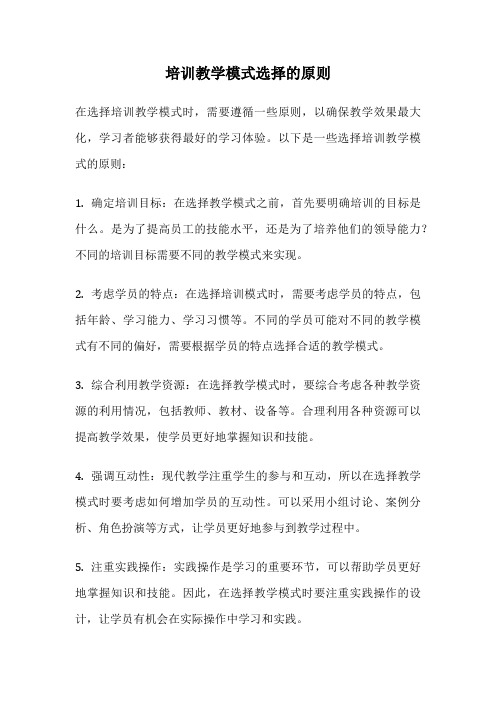 培训教学模式选择的原则

在选择培训教学模式时，需要遵循一些原则，以确保教学效果最大化，学习者能够获得最好的学习体验。以下是一些选择培训教学模式的原则：

1. 确定培训目标：在选择教学模式之前，首先要明确培训的目标是什么。是为了提高员工的技能水平，还是为了培养他们的领导能力？不同的培训目标需要不同的教学模式来实现。

2. 考虑学员的特点：在选择培训模式时，需要考虑学员的特点，包括年龄、学习能力、学习习惯等。不同的学员可能对不同的教学模式有不同的偏好，需要根据学员的特点选择合适的教学模式。

3. 综合利用教学资源：在选择教学模式时，要综合考虑各种教学资源的利用情况，包括教师、教材、设备等。合理利用各种资源可以提高教学效果，使学员更好地掌握知识和技能。

4. 强调互动性：现代教学注重学生的参与和互动，所以在选择教学模式时要考虑如何增加学员的互动性。可以采用小组讨论、案例分析、角色扮演等方式，让学员更好地参与到教学过程中。

5. 注重实践操作：实践操作是学习的重要环节，可以帮助学员更好地掌握知识和技能。因此，在选择教学模式时要注重实践操作的设计，让学员有机会在实际操作中学习和实践。